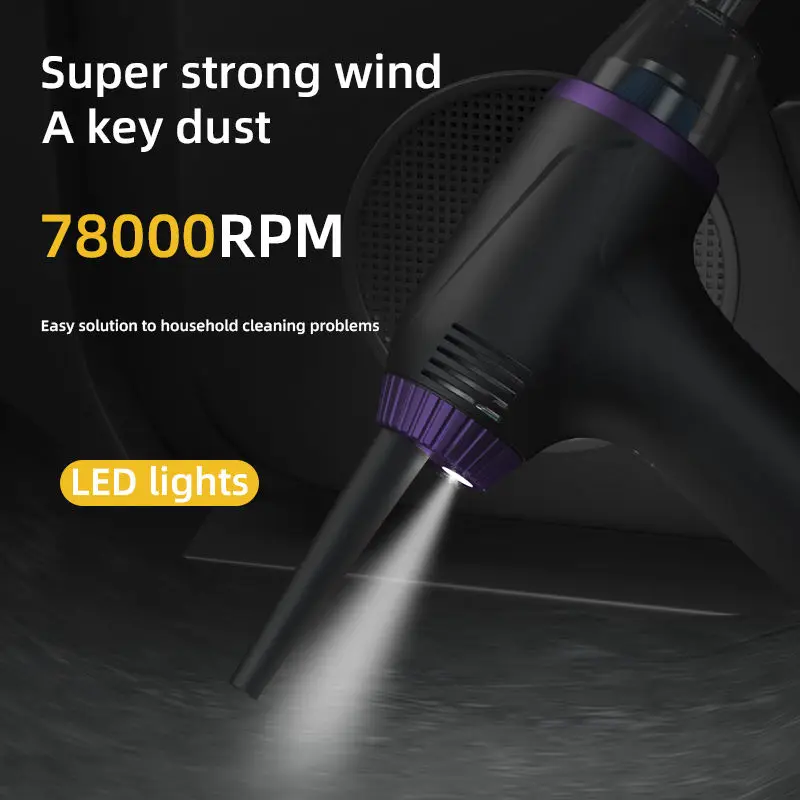 Super strong wind
A key dust

78000RPM

Easy solution to household cleaning problems

LED lights